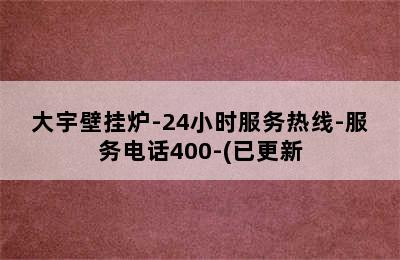 大宇壁挂炉-24小时服务热线-服务电话400-(已更新